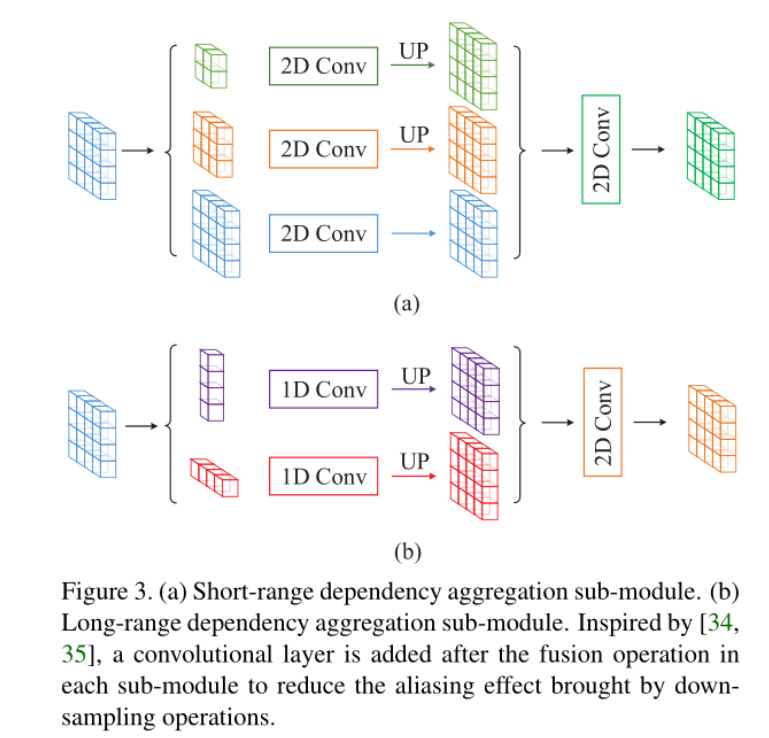 2D Conv

UP

2D Conv

UP

2D Conv

2D Conv

(a)

1D Conv

UP

1D Conv

UP

2D Conv

(b)

Figure 3. (a) Short-range dependency aggregation sub-module. (b) Long-range dependency aggregation sub-module. Inspired by [34, 35], a convolutional layer is added after the fusion operation in each sub-module to reduce the aliasing effect brought by downsampling operations.